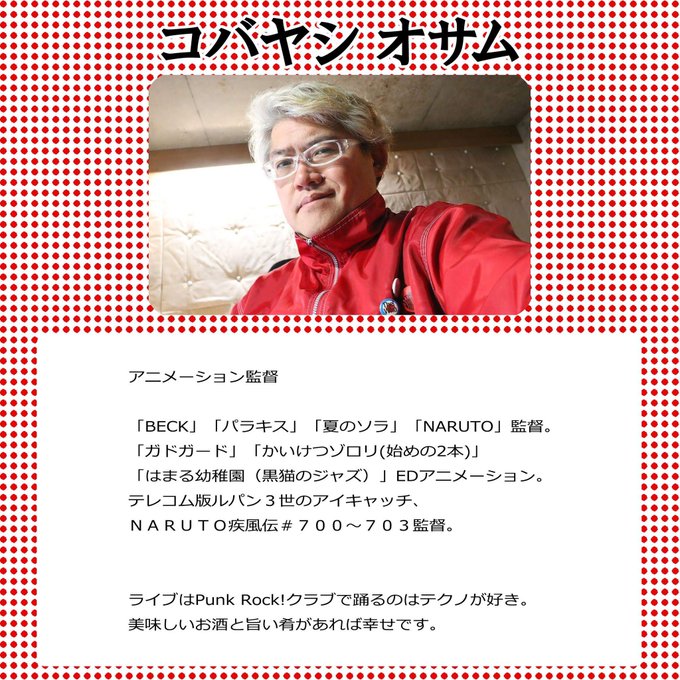 コバヤシ オサム

アニメーション監督

「BECK」「パラキス」「夏のソラ」「NARUTO」監督。
「ガドガード」「かいけつゾロリ(始めの2本)」
「はまる幼稚園（黒猫のジャズ）」EDアニメーション。
テレコム版ルパン３世のアイキャッチ、
ＮＡＲＵＴＯ疾風伝＃７００～７０３監督。

ライブはPunk Rock!クラブで踊るのはテクノが好き。
美味しいお酒と旨い肴があれば幸せです。